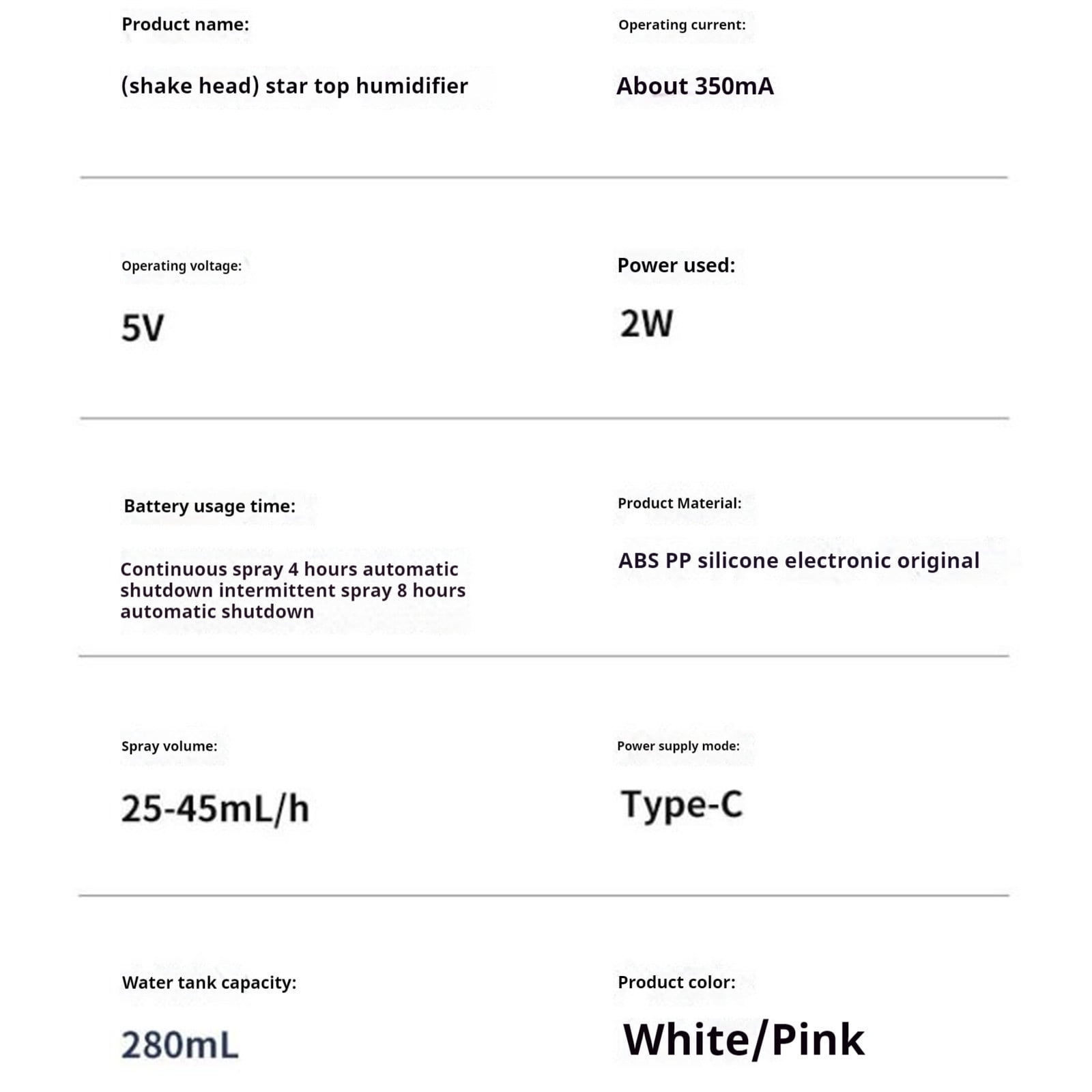 Product name:

(shake head) star top humidifier

Operating current:

About 350mA

Operating voltage:

5V

Power used:

2W

Battery usage time:

Continuous spray 4 hours automatic shutdown intermittent spray 8 hours automatic shutdown

Product Material:

ABS PP silicone electronic original

Spray volume:

25-45mL/h

Power supply mode:

Type-C

Water tank capacity:

280mL

Product color:

White/Pink